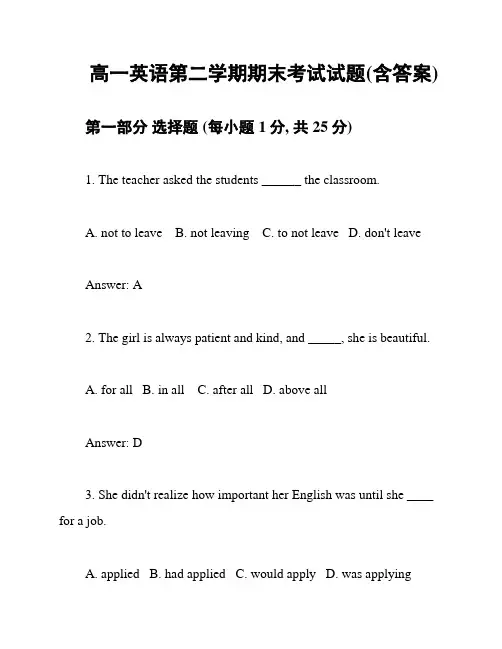 高一英语第二学期期末考试试题(含答案)

第一部分 选择题 (每小题 1 分, 共 25 分)

1. The teacher asked the students ______ the classroom.

A. not to leave B. not leaving C. to not leave D. don't leave

Answer: A

2. The girl is always patient and kind, and _____, she is beautiful.

A. for all B. in all C. after all D. above all

Answer: D

3. She didn't realize how important her English was until she ____ for a job.

A. applied B. had applied C. would apply D. was applying